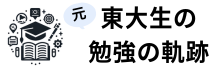 元 東大生の
勉強の軌跡